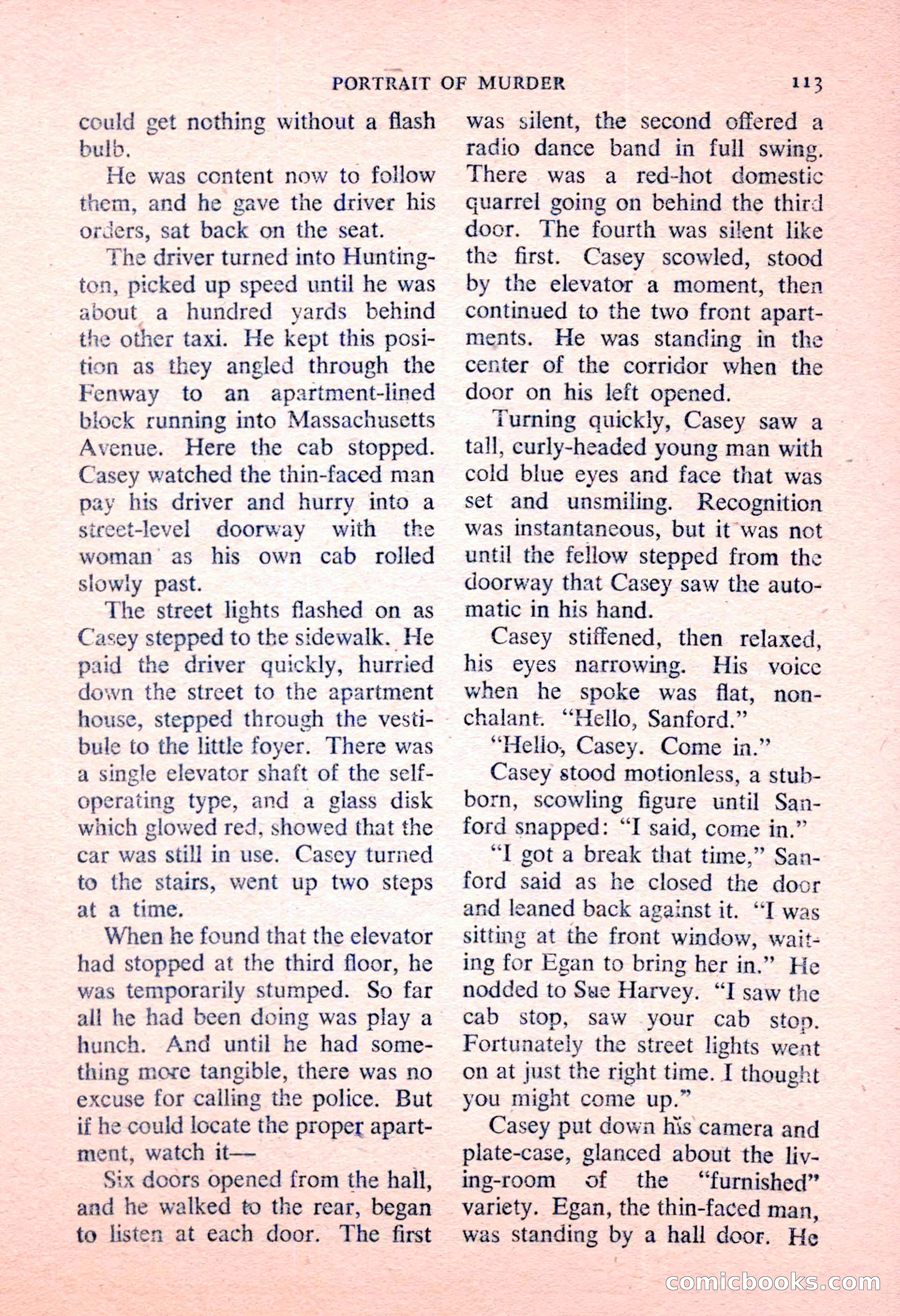 PORTRAIT OF MURDER 113

could get nothing without a flash bulb.

He was content now to follow them, and he gave the driver his orders, sat back on the seat.

The driver turned into Huntington, picked up speed until he was about a hundred yards behind the other taxi. He kept this position as they angled through the Fenway to an apartment-lined block running into Massachusetts Avenue. Here the cab stopped. Casey watched the thin-faced man pay his driver and hurry into a street-level doorway with the woman as his own cab rolled slowly past.

The street lights flashed on as Casey stepped to the sidewalk. He paid the driver quickly, hurried down the street to the apartment house, stepped through the vestibule to the little foyer. There was a single elevator shaft of the self-operating type, and a glass disk which glowed red, showed that the car was still in use. Casey turned to the stairs, went up two steps at a time.

When he found that the elevator had stopped at the third floor, he was temporarily stumped. So far all he had been doing was play a hunch. And until he had something more tangible, there was no excuse for calling the police. But if he could locate the proper apartment, watch it—

Six doors opened from the hall, and he walked to the rear, began to listen at each door. The first was silent, the second offered a radio dance band in full swing. There was a red-hot domestic quarrel going on behind the third door. The fourth was silent like the first. Casey scowled, stood by the elevator a moment, then continued to the two front apartments. He was standing in the center of the corridor when the door on his left opened.

Turning quickly, Casey saw a tall, curly-headed young man with cold blue eyes and face that was set and unsmiling. Recognition was instantaneous, but it was not until the fellow stepped from the doorway that Casey saw the automatic in his hand.

Casey stiffened, then relaxed, his eyes narrowing. His voice when he spoke was flat, nonchalant. "Hello, Sanford."

"Hello, Casey. Come in."

Casey stood motionless, a stubborn, scowling figure until Sanford snapped: "I said, come in."

"I got a break that time," Sanford said as he closed the door and leaned back against it. "I was sitting at the front window, waiting for Egan to bring her in." He nodded to Sue Harvey. "I saw the cab stop, saw your cab stop. Fortunately the street lights went on at just the right time. I thought you might come up."

Casey put down his camera and plate-case, glanced about the living-room of the "furnished" variety. Egan, the thin-faced man, was standing by a hall door. He

comicbooks.com